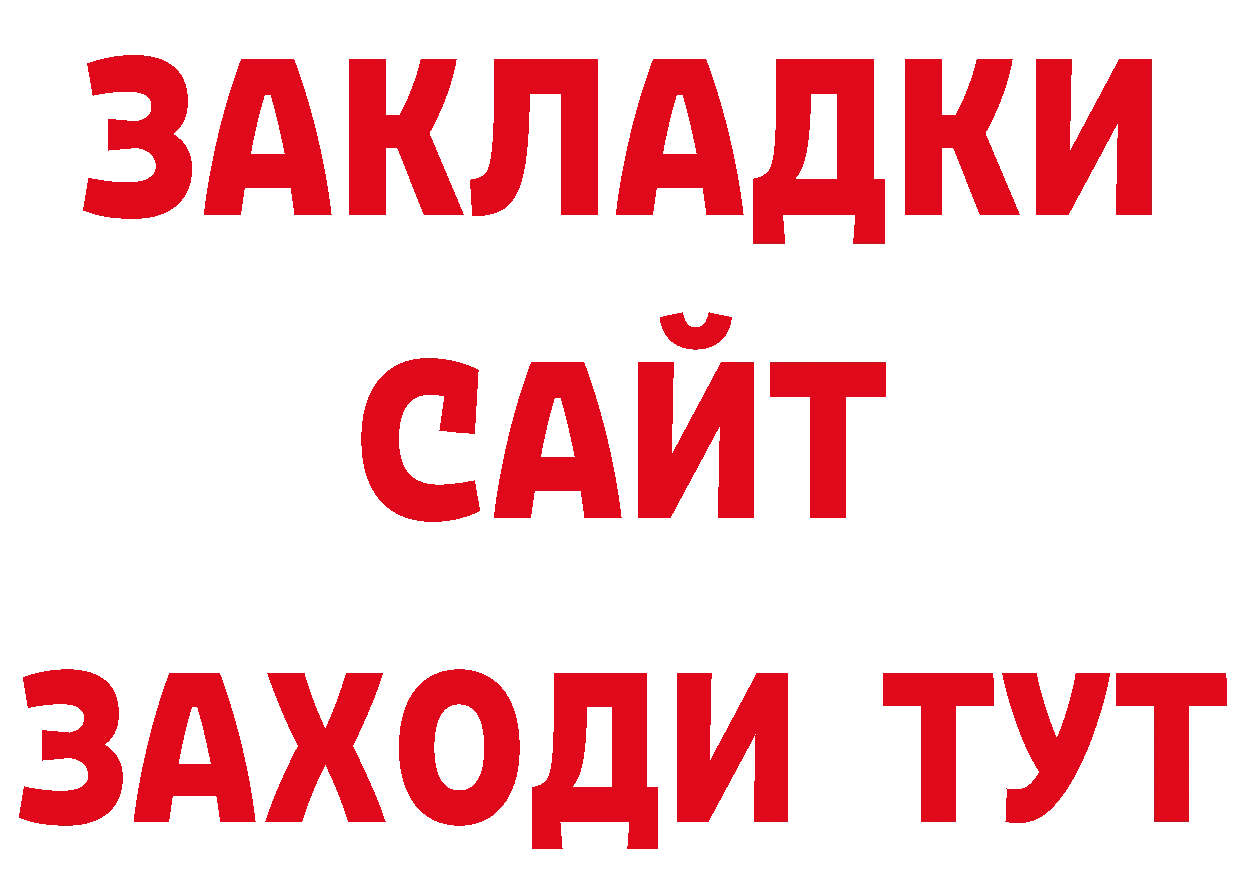 ЗАКЛАДКИ
САЙТ
ЗАХОДИ ТУТ